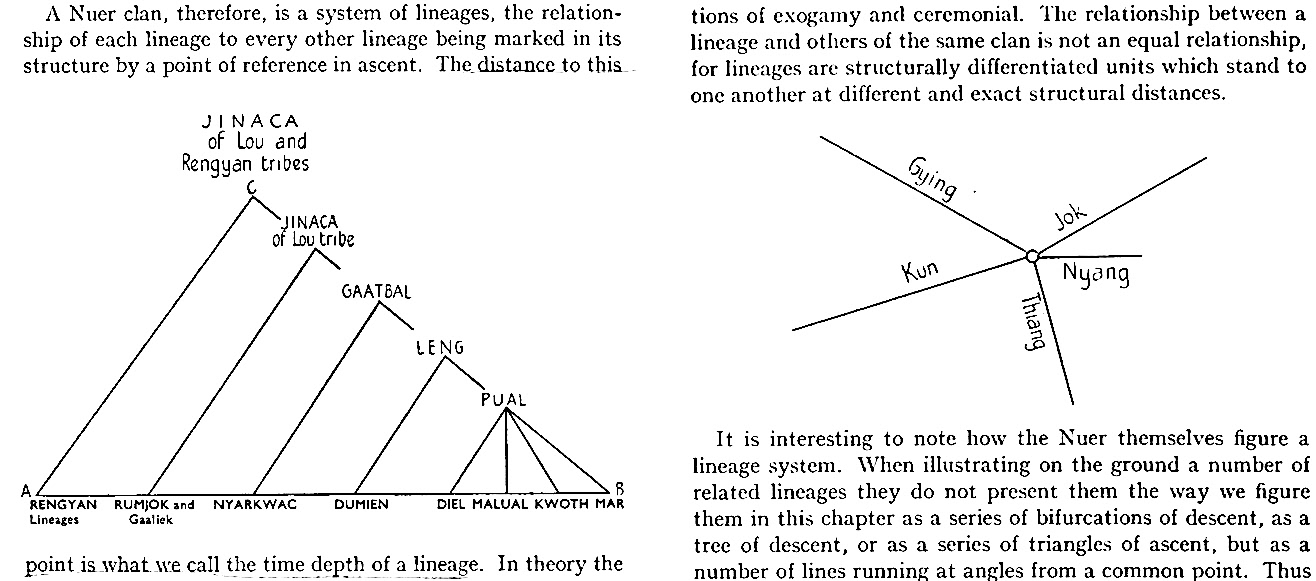 A Nuer clan, therefore, is a system of lineages, the relationship of each lineage to every other lineage being marked in its structure by a point of reference in ascent. The distance to this

JINACA
of Lou and
Rengyan tribes
C
JINACA
of Lou tribe
GAATBAL
LENG
PUAL
A
RENGYAN
Lineages
RUMJOK and
Gaaliek
NYARKWAC
DUMIEN
DIEL
MALUAL
KWOTH
MAR
B

point is what we call the time depth of a lineage. In theory the

tions of exogamy and ceremonial. The relationship between a lineage and others of the same clan is not an equal relationship, for lineages are structurally differentiated units which stand to one another at different and exact structural distances.

Gying
Jok
Kun
Nyang
Thiang

It is interesting to note how the Nuer themselves figure a lineage system. When illustrating on the ground a number of related lineages they do not present them the way we figure them in this chapter as a series of bifurcations of descent, as a tree of descent, or as a series of triangles of ascent, but as a number of lines running at angles from a common point. Thus